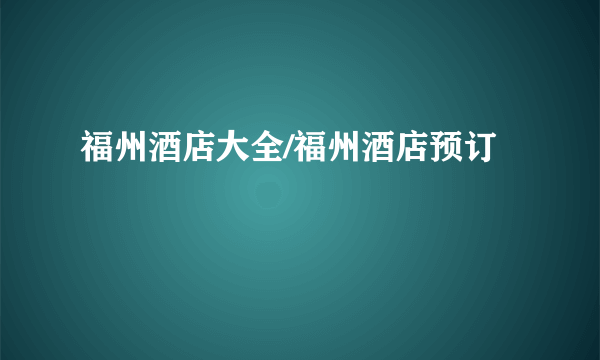 福州酒店大全/福州酒店预订